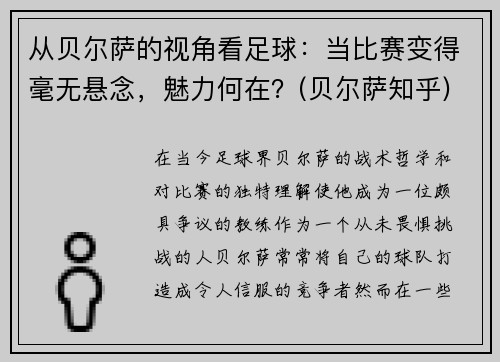 从贝尔萨的视角看足球：当比赛变得毫无悬念，魅力何在？(贝尔萨知乎)

在当今足球界贝尔萨的战术哲学和对比赛的独特理解使他成为一位颇具争议的教练作为一个从未畏惧挑战的人贝尔萨常常将自己的球队打造成令人信服的竞争者然而在一些